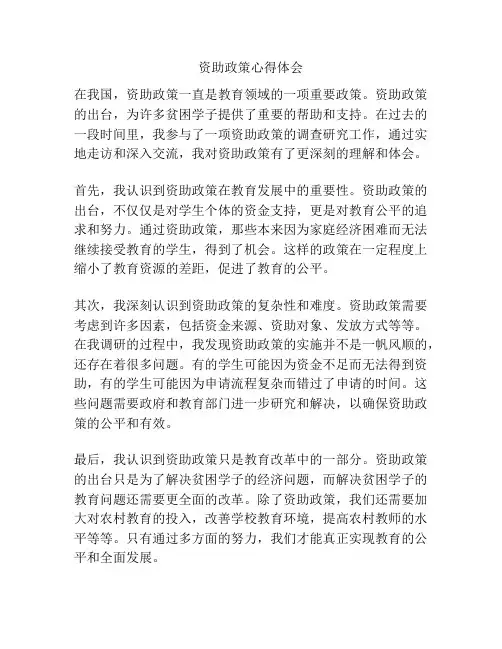 资助政策心得体会

在我国，资助政策一直是教育领域的一项重要政策。资助政策的出台，为许多贫困学子提供了重要的帮助和支持。在过去的一段时间里，我参与了一项资助政策的调查研究工作，通过实地走访和深入交流，我对资助政策有了更深刻的理解和体会。

首先，我认识到资助政策在教育发展中的重要性。资助政策的出台，不仅仅是对学生个体的资金支持，更是对教育公平的追求和努力。通过资助政策，那些本来因为家庭经济困难而无法继续接受教育的学生，得到了机会。这样的政策在一定程度上缩小了教育资源的差距，促进了教育的公平。

其次，我深刻认识到资助政策的复杂性和难度。资助政策需要考虑到许多因素，包括资金来源、资助对象、发放方式等等。在我调研的过程中，我发现资助政策的实施并不是一帆风顺的，还存在着很多问题。有的学生可能因为资金不足而无法得到资助，有的学生可能因为申请流程复杂而错过了申请的时间。这些问题需要政府和教育部门进一步研究和解决，以确保资助政策的公平和有效。

最后，我认识到资助政策只是教育改革中的一部分。资助政策的出台只是为了解决贫困学子的经济问题，而解决贫困学子的教育问题还需要更全面的改革。除了资助政策，我们还需要加大对农村教育的投入，改善学校教育环境，提高农村教师的水平等等。只有通过多方面的努力，我们才能真正实现教育的公平和全面发展。